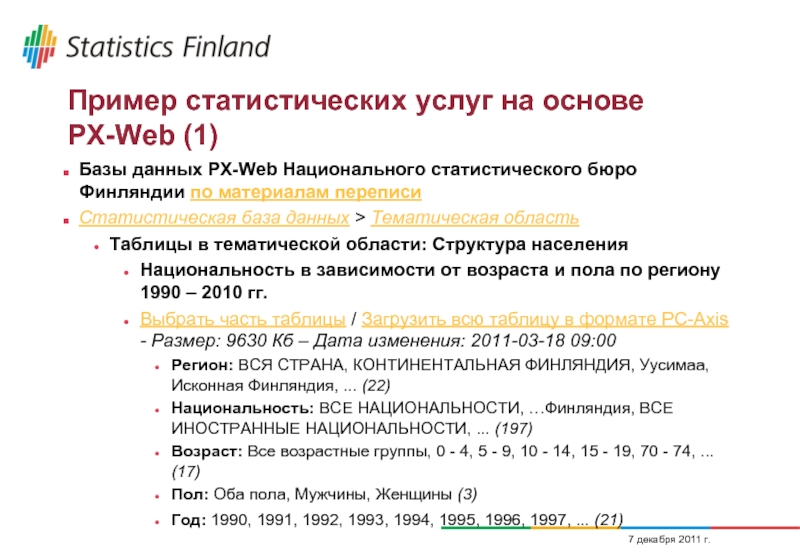 Statistics Finland

Пример статистических услуг на основе PX-Web (1)

Базы данных PX-Web Национального статистического бюро Финляндии по материалам переписи

Статистическая база данных > Тематическая область

Таблицы в тематической области: Структура населения

Национальность в зависимости от возраста и пола по региону 1990 – 2010 гг.

Выбрать часть таблицы / Загрузить всю таблицу в формате PC-Axis - Размер: 9630 Кб – Дата изменения: 2011-03-18 09:00

Регион: ВСЯ СТРАНА, КОНТИНЕНТАЛЬНАЯ ФИНЛЯНДИЯ, Уусимаа, Исконная Финляндия, ... (22)

Национальность: ВСЕ НАЦИОНАЛЬНОСТИ, …Финляндия, ВСЕ ИНОСТРАННЫЕ НАЦИОНАЛЬНОСТИ, ... (197)

Возраст: Все возрастные группы, 0 - 4, 5 - 9, 10 - 14, 15 - 19, 70 - 74, ... (17)

Пол: Оба пола, Мужчины, Женщины (3)

Год: 1990, 1991, 1992, 1993, 1994, 1995, 1996, 1997, ... (21)

7 декабря 2011 г.